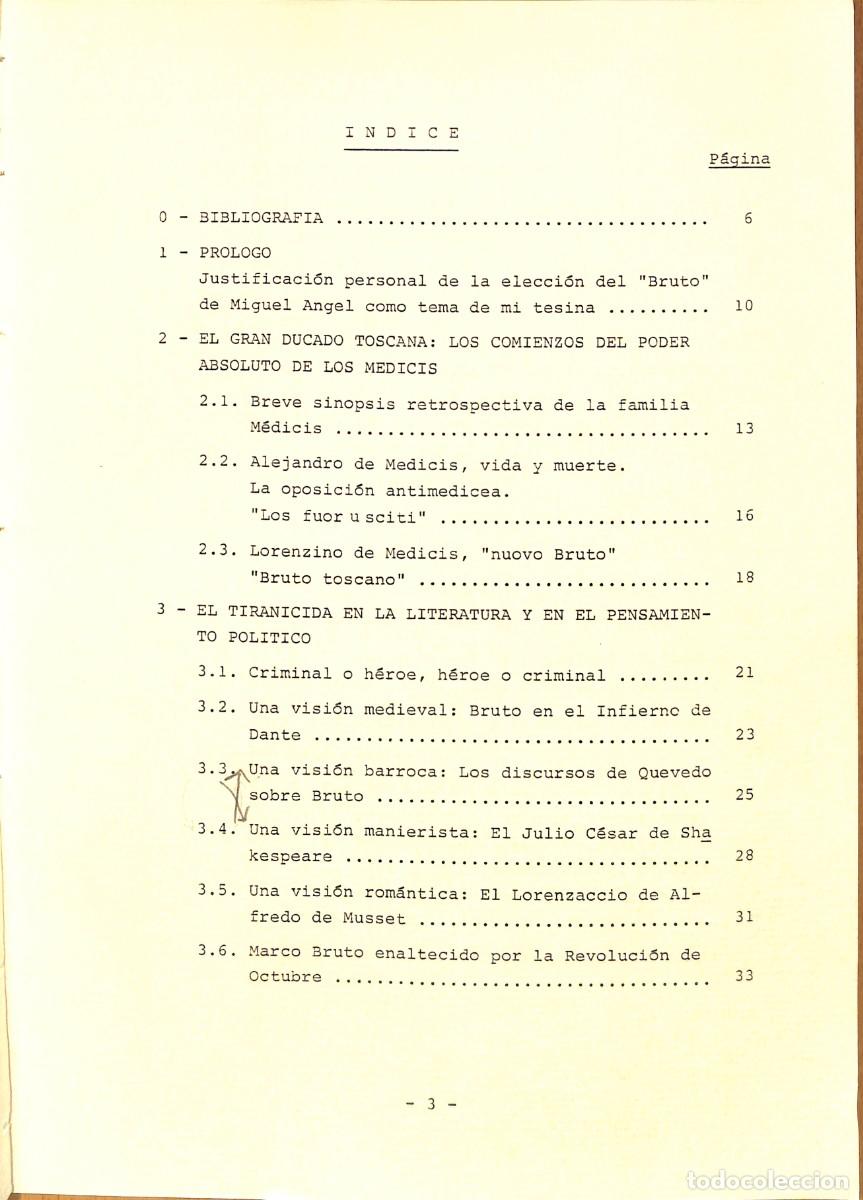 I N D I C E

Página

0 - BIBLIOGRAFIA 6

1 - PROLOGO
Justificación personal de la elección del "Bruto" de Miguel Angel como tema de mi tesina 10

2 - EL GRAN DUCADO TOSCANA: LOS COMIENZOS DEL PODER ABSOLUTO DE LOS MEDICIS

2.1. Breve sinopsis retrospectiva de la familia Médicis 13

2.2. Alejandro de Medicis, vida y muerte. La oposición antimedicea. "Los fuor u sciti" 16

2.3. Lorenzino de Medicis, "nuovo Bruto" "Bruto toscano" 18

3 - EL TIRANICIDA EN LA LITERATURA Y EN EL PENSAMIENTO POLITICO

3.1. Criminal o héroe, héroe o criminal 21

3.2. Una visión medieval: Bruto en el Infierno de Dante 23

3.3. Una visión barroca: Los discursos de Quevedo sobre Bruto 25

3.4. Una visión manierista: El Julio César de Shakespeare 28

3.5. Una visión romántica: El Lorenzaccio de Alfredo de Musset 31

3.6. Marco Bruto enaltecido por la Revolución de Octubre 33

- 3 -

todocoleccion